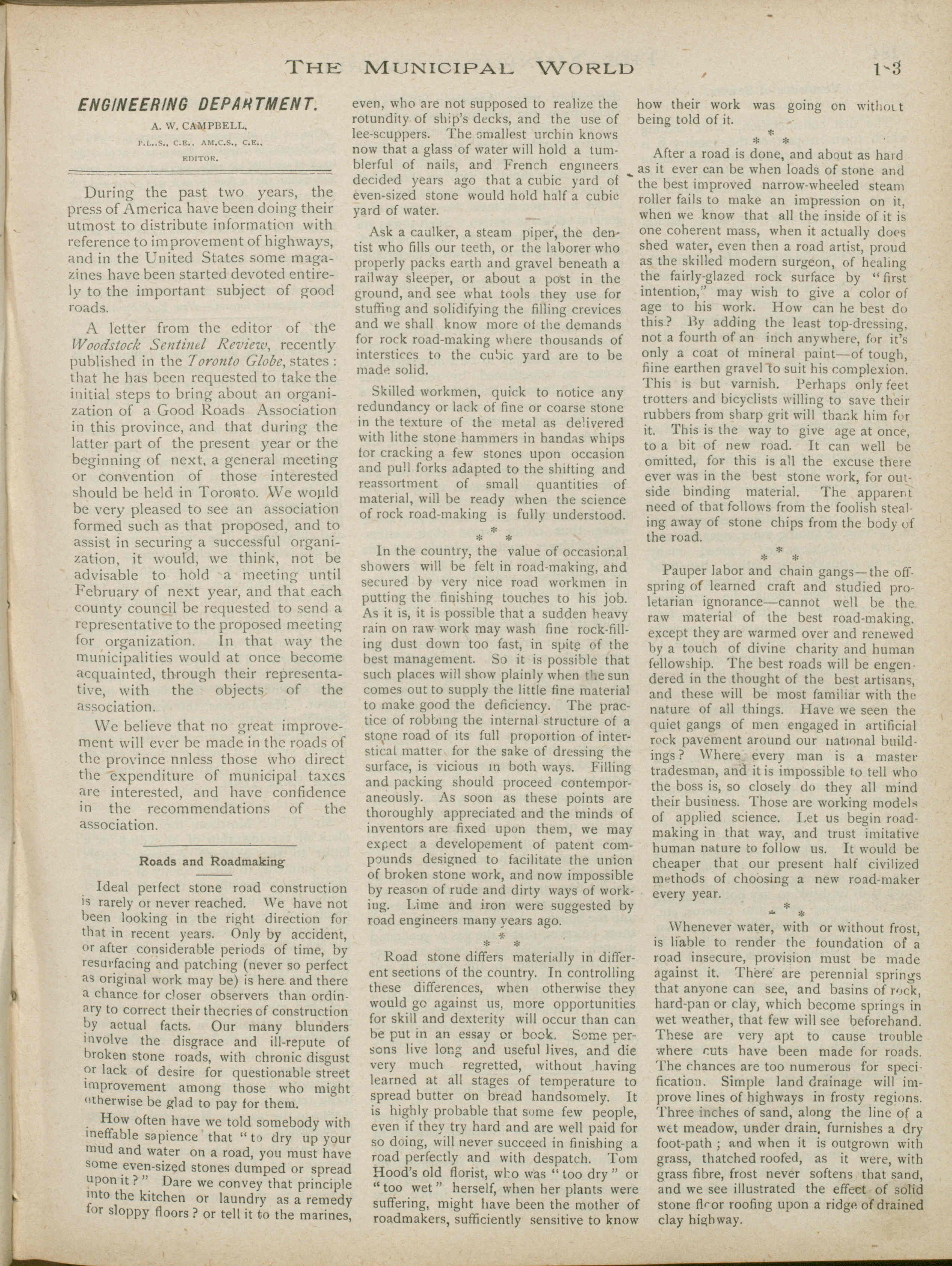 THE MUNICIPAL WORLD 1-3

ENGINEERING DEPARTMENT.

A. W. CAMPBELL,

P.L.S., C.E., AM.C.S., C.E.,

EDITOR.

During the past two years, the press of America have been doing their utmost to distribute information with reference to improvement of highways, and in the United States some magazines have been started devoted entirely to the important subject of good roads.

A letter from the editor of the Woodstock Sentinel Review, recently published in the Toronto Globe, states: that he has been requested to take the initial steps to bring about an organization of a Good Roads Association in this province, and that during the latter part of the present year or the beginning of next, a general meeting or convention of those interested should be held in Toronto. We would be very pleased to see an association formed such as that proposed, and to assist in securing a successful organization, it would, we think, not be advisable to hold a meeting until February of next year, and that each county council be requested to send a representative to the proposed meeting for organization. In that way the municipalities would at once become acquainted, through their representative, with the objects of the association.

We believe that no great improvement will ever be made in the roads of the province nnless those who direct the expenditure of municipal taxes are interested, and have confidence in the recommendations of the association.

Roads and Roadmaking

Ideal perfect stone road construction is rarely or never reached. We have not been looking in the right direction for that in recent years. Only by accident, or after considerable periods of time, by resurfacing and patching (never so perfect as original work may be) is here and there a chance for closer observers than ordinary to correct their thecries of construction by actual facts. Our many blunders involve the disgrace and ill-repute of broken stone roads, with chronic disgust or lack of desire for questionable street improvement among those who might otherwise be glad to pay for them.

How often have we told somebody with ineffable sapience that "to dry up your mud and water on a road, you must have some even-sized stones dumped or spread upon it?" Dare we convey that principle into the kitchen or laundry as a remedy for sloppy floors? or tell it to the marines, even, who are not supposed to realize the rotundity of ship's decks, and the use of lee-scuppers. The smallest urchin knows now that a glass of water will hold a tumblerful of nails, and French engineers decided years ago that a cubic yard of even-sized stone would hold half a cubic yard of water.

Ask a caulker, a steam piper, the dentist who fills our teeth, or the laborer who properly packs earth and gravel beneath a railway sleeper, or about a post in the ground, and see what tools they use for stuffing and solidifying the filling crevices and we shall know more of the demands for rock road-making where thousands of interstices to the cubic yard are to be made solid.

Skilled workmen, quick to notice any redundancy or lack of fine or coarse stone in the texture of the metal as delivered with lithe stone hammers in handas whips for cracking a few stones upon occasion and pull forks adapted to the shifting and reassortment of small quantities of material, will be ready when the science of rock road-making is fully understood.

* * *

In the country, the value of occasional showers will be felt in road-making, and secured by very nice road workmen in putting the finishing touches to his job. As it is, it is possible that a sudden heavy rain on raw work may wash fine rock-filling dust down too fast, in spite of the best management. So it is possible that such places will show plainly when the sun comes out to supply the little fine material to make good the deficiency. The practice of robbing the internal structure of a stone road of its full proportion of interstical matter for the sake of dressing the surface, is vicious in both ways. Filling and packing should proceed contemporaneously. As soon as these points are thoroughly appreciated and the minds of inventors are fixed upon them, we may expect a developement of patent compounds designed to facilitate the union of broken stone work, and now impossible by reason of rude and dirty ways of working. Lime and iron were suggested by road engineers many years ago.

* * *

Road stone differs materially in different sections of the country. In controlling these differences, when otherwise they would go against us, more opportunities for skill and dexterity will occur than can be put in an essay or book. Some persons live long and useful lives, and die very much regretted, without having learned at all stages of temperature to spread butter on bread handsomely. It is highly probable that some few people, even if they try hard and are well paid for so doing, will never succeed in finishing a road perfectly and with despatch. Tom Hood's old florist, who was "too dry" or "too wet" herself, when her plants were suffering, might have been the mother of roadmakers, sufficiently sensitive to know how their work was going on without being told of it.

* * *

After a road is done, and about as hard as it ever can be when loads of stone and the best improved narrow-wheeled steam roller fails to make an impression on it, when we know that all the inside of it is one coherent mass, when it actually does shed water, even then a road artist, proud as the skilled modern surgeon, of healing the fairly-glazed rock surface by "first intention," may wish to give a color of age to his work. How can he best do this? By adding the least top-dressing, not a fourth of an inch anywhere, for it's only a coat of mineral paint—of tough, fine earthen gravel to suit his complexion. This is but varnish. Perhaps only feet trotters and bicyclists willing to save their rubbers from sharp grit will thank him for it. This is the way to give age at once, to a bit of new road. It can well be omitted, for this is all the excuse there ever was in the best stone work, for outside binding material. The apparent need of that follows from the foolish stealing away of stone chips from the body of the road.

* * *

Pauper labor and chain gangs—the offspring of learned craft and studied proletarian ignorance—cannot well be the raw material of the best road-making, except they are warmed over and renewed by a touch of divine charity and human fellowship. The best roads will be engendered in the thought of the best artisans, and these will be most familiar with the nature of all things. Have we seen the quiet gangs of men engaged in artificial rock pavement around our national buildings? Where every man is a master tradesman, and it is impossible to tell who the boss is, so closely do they all mind their business. Those are working models of applied science. Let us begin road-making in that way, and trust imitative human nature to follow us. It would be cheaper that our present half civilized methods of choosing a new road-maker every year.

* * *

Whenever water, with or without frost, is liable to render the foundation of a road insecure, provision must be made against it. There are perennial springs that anyone can see, and basins of rock, hard-pan or clay, which become springs in wet weather, that few will see beforehand. These are very apt to cause trouble where cuts have been made for roads. The chances are too numerous for specification. Simple land drainage will improve lines of highways in frosty regions. Three inches of sand, along the line of a wet meadow, under drain, furnishes a dry foot-path; and when it is outgrown with grass, thatched roofed, as it were, with grass fibre, frost never softens that sand, and we see illustrated the effect of solid stone floor roofing upon a ridge of drained clay highway.